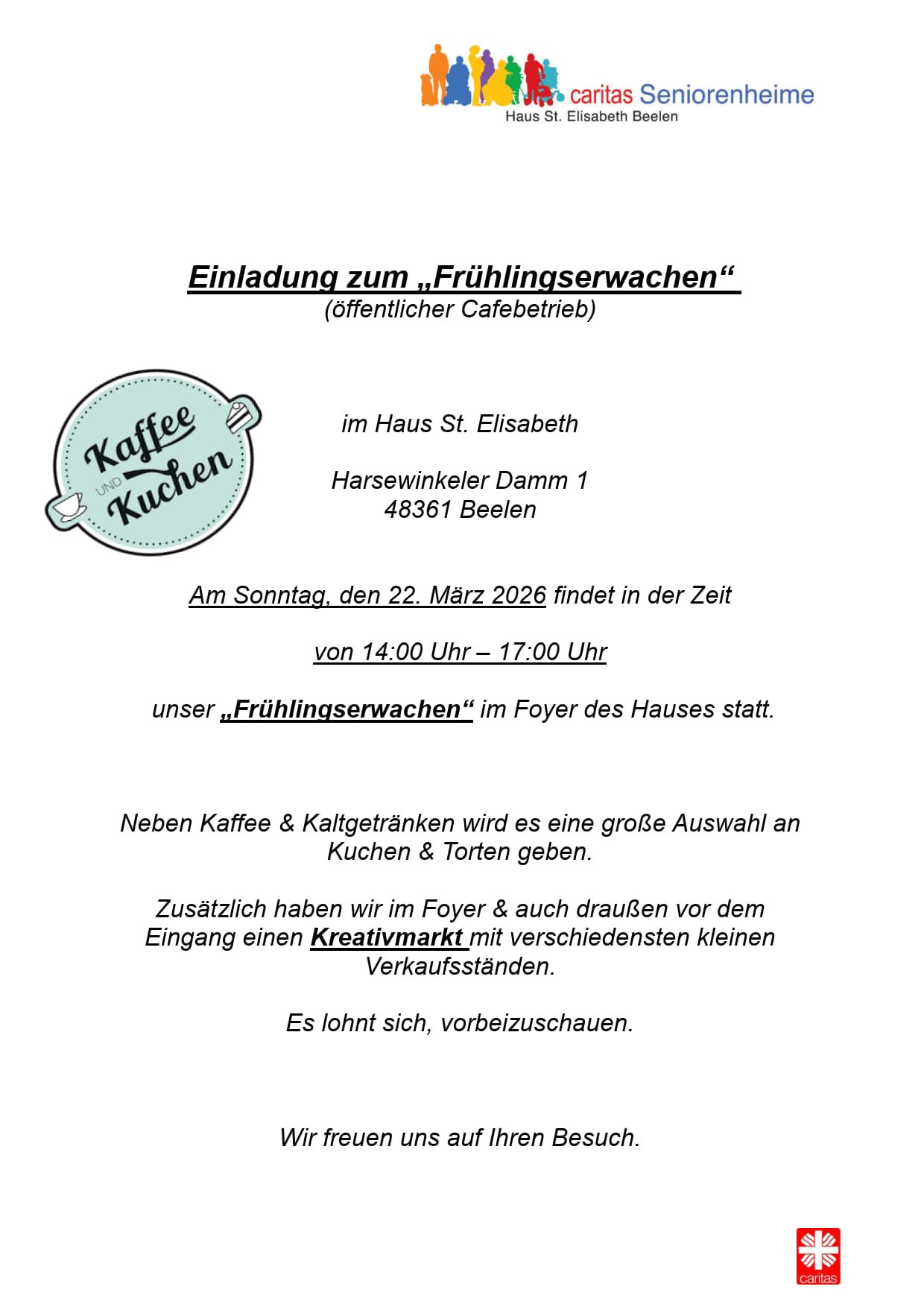 caritas Seniorenheime
Haus St. Elisabeth Beelen

Einladung zum „Frühlingserwachen“
(öffentlicher Cafebetrieb)

Kaffee UND Kuchen

im Haus St. Elisabeth

Harsewinkeler Damm 1
48361 Beelen

Am Sonntag, den 22. März 2026 findet in der Zeit

von 14:00 Uhr – 17:00 Uhr

unser „Frühlingserwachen“ im Foyer des Hauses statt.

Neben Kaffee & Kaltgetränken wird es eine große Auswahl an Kuchen & Torten geben.

Zusätzlich haben wir im Foyer & auch draußen vor dem Eingang einen Kreativmarkt mit verschiedensten kleinen Verkaufsständen.

Es lohnt sich, vorbeizuschauen.

Wir freuen uns auf Ihren Besuch.

caritas